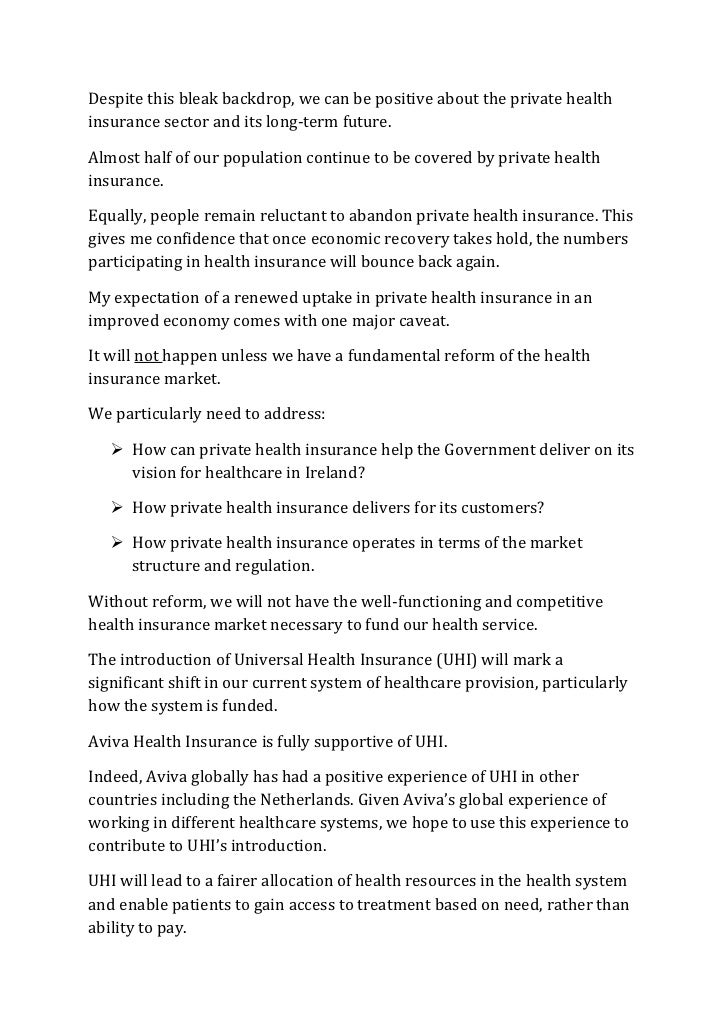 Despite this bleak backdrop, we can be positive about the private health insurance sector and its long-term future.

Almost half of our population continue to be covered by private health insurance.

Equally, people remain reluctant to abandon private health insurance. This gives me confidence that once economic recovery takes hold, the numbers participating in health insurance will bounce back again.

My expectation of a renewed uptake in private health insurance in an improved economy comes with one major caveat.

It will not happen unless we have a fundamental reform of the health insurance market.

We particularly need to address:

➢ How can private health insurance help the Government deliver on its vision for healthcare in Ireland?

➢ How private health insurance delivers for its customers?

➢ How private health insurance operates in terms of the market structure and regulation.

Without reform, we will not have the well-functioning and competitive health insurance market necessary to fund our health service.

The introduction of Universal Health Insurance (UHI) will mark a significant shift in our current system of healthcare provision, particularly how the system is funded.

Aviva Health Insurance is fully supportive of UHI.

Indeed, Aviva globally has had a positive experience of UHI in other countries including the Netherlands. Given Aviva's global experience of working in different healthcare systems, we hope to use this experience to contribute to UHI's introduction.

UHI will lead to a fairer allocation of health resources in the health system and enable patients to gain access to treatment based on need, rather than ability to pay.